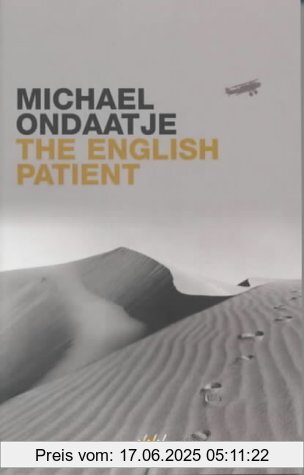 MICHAEL
ONDAATJE
THE ENGLISH
PATIENT

Preis vom: 17.06.2025 05:11:22